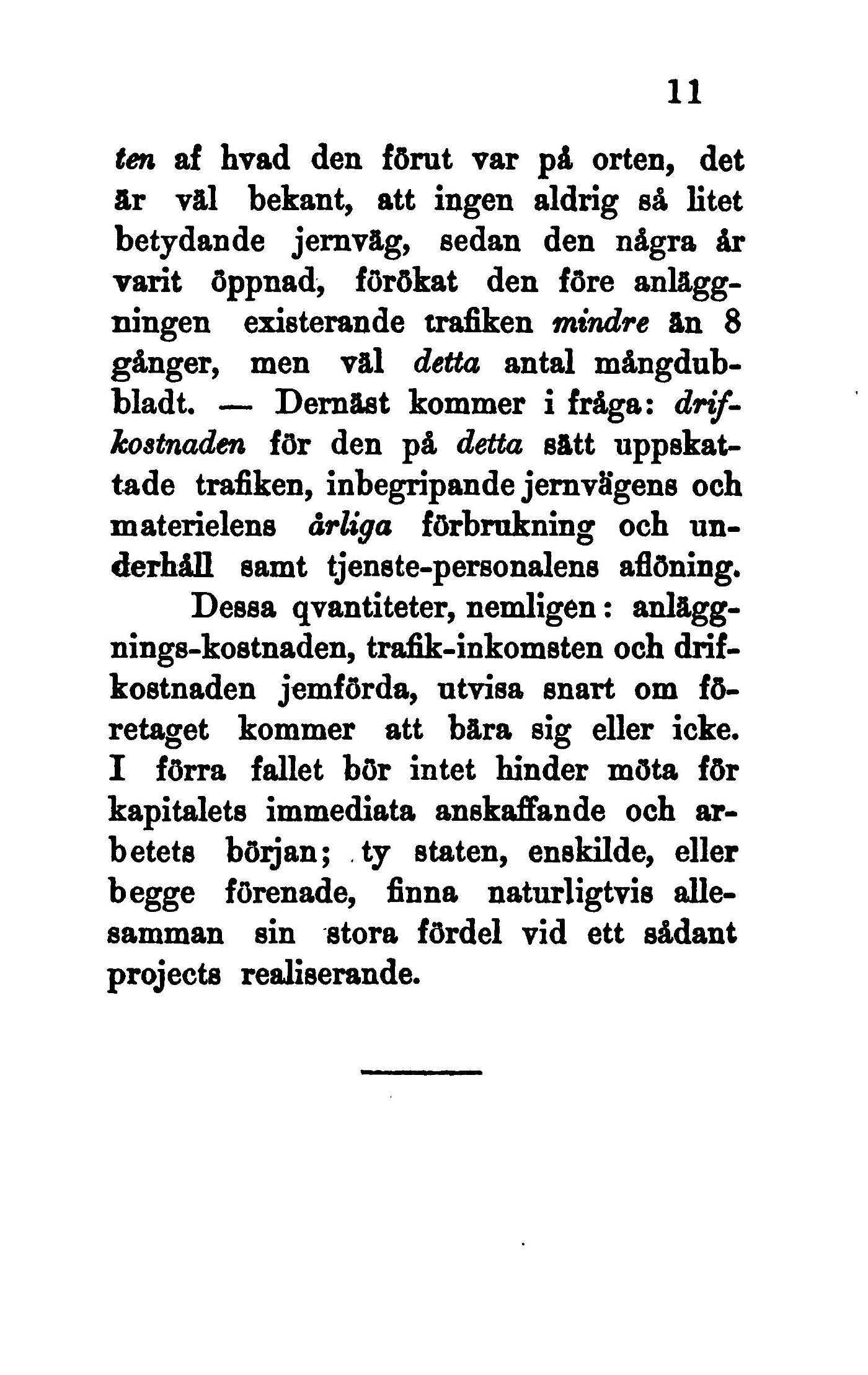 11

ten af hvad den förut var på orten, det är väl bekant, att ingen aldrig så litet betydande jernväg, sedan den några år varit öppnad, förökat den före anläggningen existerande trafiken mindre än 8 gånger, men väl detta antal mångdubbladt. — Dernäst kommer i fråga: drifkostnaden för den på detta sätt uppskattade trafiken, inbegripande jernvägens och materielens årliga förbrukning och underhåll samt tjenste-personalens aflöning.

Dessa qvantiteter, nemligen: anläggnings-kostnaden, trafik-inkomsten och drifkostnaden jemförda, utvisa snart om företaget kommer att bära sig eller icke. I förra fallet bör intet hinder möta för kapitalets immediata anskaffande och arbetets början; ty staten, enskilde, eller begge förenade, finna naturligtvis allesamman sin stora fördel vid ett sådant projects realiserande.